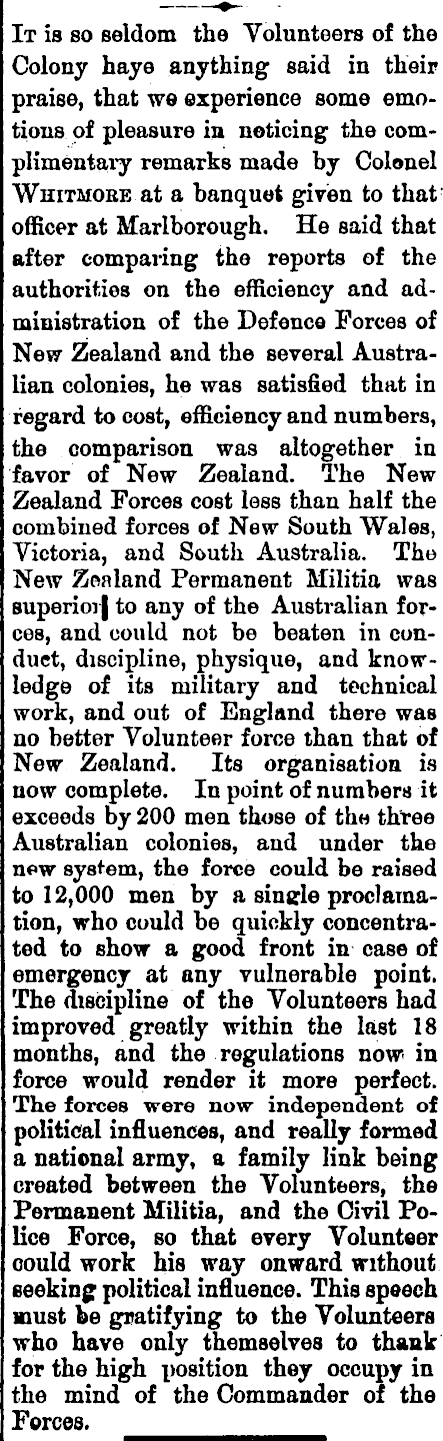 It is so seldom the Volunteers of the Colony haye anything said in their praise, that we experience some emotions of pleasure in noticing the complimentary remarks made by Colonel Whitmore at a banquet given to that officer at Marlborough. He said that after comparing the reports of the authorities on the efficiency and administration of the Defence Forces of New Zealand and the several Australian colonies, he was satisfied that in regard to cost, efficiency and numbers, the comparison was altogether in favor of New Zealand. The New Zealand Forces cost less than half the combined forces of New South Wales, Victoria, and South Australia. The New Zealand Permanent Militia was superior to any of the Australian forces, and could not be beaten in conduct, discipline, physique, and knowledge of its military and technical work, and out of England there was no better Volunteer force than that of New Zealand. Its organisation is now complete. In point of numbers it exceeds by 200 men those of the three Australian colonies, and under the new system, the force could be raised to 12,000 men by a single proclamation, who could be quickly concentrated to show a good front in case of emergency at any vulnerable point. The discipline of the Volunteers had improved greatly within the last 18 months, and the regulations now in force would render it more perfect. The forces were now independent of political influences, and really formed a national army, a family link being created between the Volunteers, the Permanent Militia, and the Civil Police Force, so that every Volunteer could work his way onward without seeking political influence. This speech must be gratifying to the Volunteers who have only themselves to thank for the high position they occupy in the mind of the Commander of the Forces.